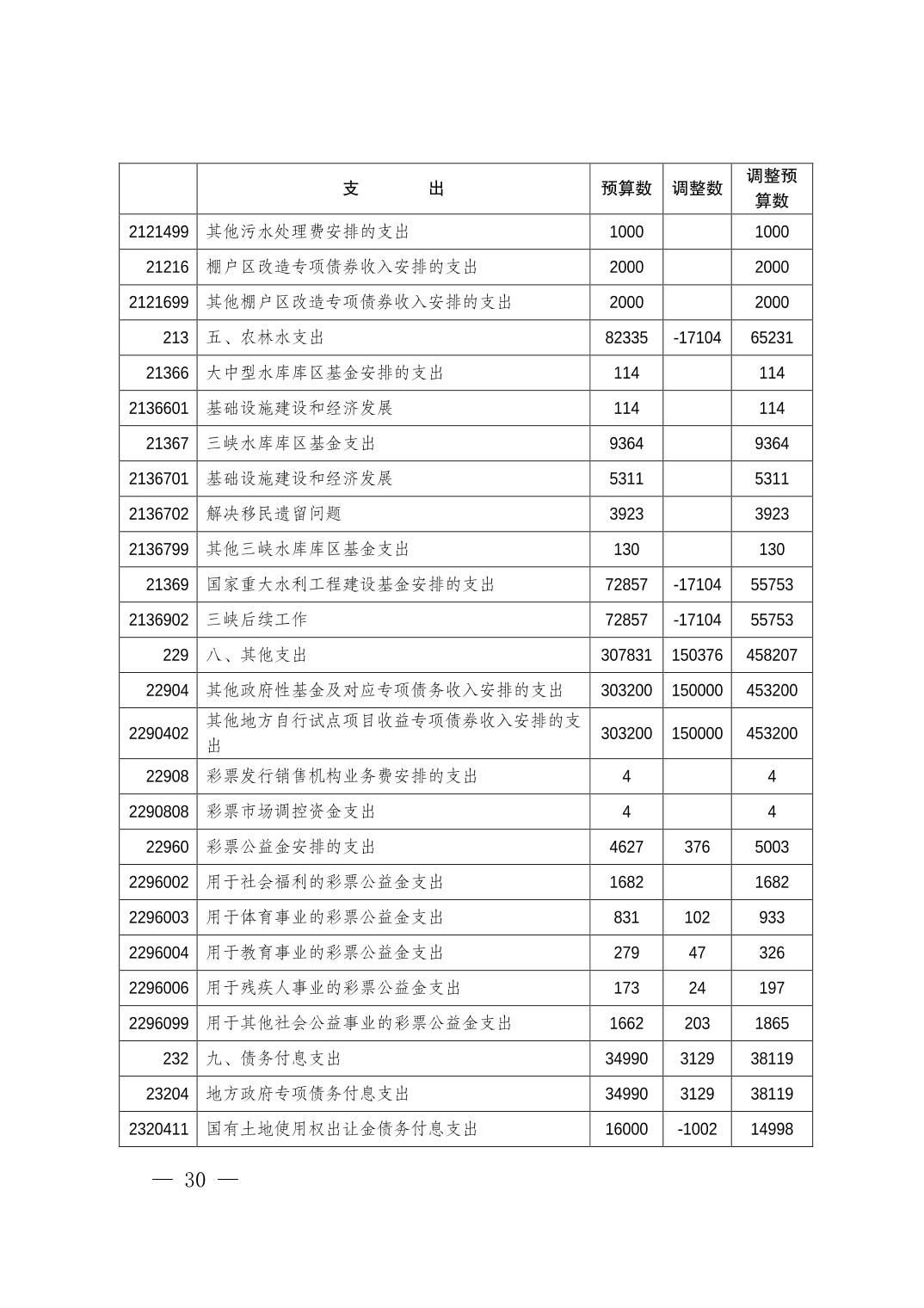 |  | 支　　出 | 预算数 | 调整数 | 调整预算数 |
|---|---|---|---|---|
| 2121499 | 其他污水处理费安排的支出 | 1000 |  | 1000 |
| 21216 | 棚户区改造专项债券收入安排的支出 | 2000 |  | 2000 |
| 2121699 | 其他棚户区改造专项债券收入安排的支出 | 2000 |  | 2000 |
| 213 | 五、农林水支出 | 82335 | -17104 | 65231 |
| 21366 | 大中型水库库区基金安排的支出 | 114 |  | 114 |
| 2136601 | 基础设施建设和经济发展 | 114 |  | 114 |
| 21367 | 三峡水库库区基金支出 | 9364 |  | 9364 |
| 2136701 | 基础设施建设和经济发展 | 5311 |  | 5311 |
| 2136702 | 解决移民遗留问题 | 3923 |  | 3923 |
| 2136799 | 其他三峡水库库区基金支出 | 130 |  | 130 |
| 21369 | 国家重大水利工程建设基金安排的支出 | 72857 | -17104 | 55753 |
| 2136902 | 三峡后续工作 | 72857 | -17104 | 55753 |
| 229 | 八、其他支出 | 307831 | 150376 | 458207 |
| 22904 | 其他政府性基金及对应专项债务收入安排的支出 | 303200 | 150000 | 453200 |
| 2290402 | 其他地方自行试点项目收益专项债券收入安排的支出 | 303200 | 150000 | 453200 |
| 22908 | 彩票发行销售机构业务费安排的支出 | 4 |  | 4 |
| 2290808 | 彩票市场调控资金支出 | 4 |  | 4 |
| 22960 | 彩票公益金安排的支出 | 4627 | 376 | 5003 |
| 2296002 | 用于社会福利的彩票公益金支出 | 1682 |  | 1682 |
| 2296003 | 用于体育事业的彩票公益金支出 | 831 | 102 | 933 |
| 2296004 | 用于教育事业的彩票公益金支出 | 279 | 47 | 326 |
| 2296006 | 用于残疾人事业的彩票公益金支出 | 173 | 24 | 197 |
| 2296099 | 用于其他社会公益事业的彩票公益金支出 | 1662 | 203 | 1865 |
| 232 | 九、债务付息支出 | 34990 | 3129 | 38119 |
| 23204 | 地方政府专项债务付息支出 | 34990 | 3129 | 38119 |
| 2320411 | 国有土地使用权出让金债务付息支出 | 16000 | -1002 | 14998 |

— 30 —